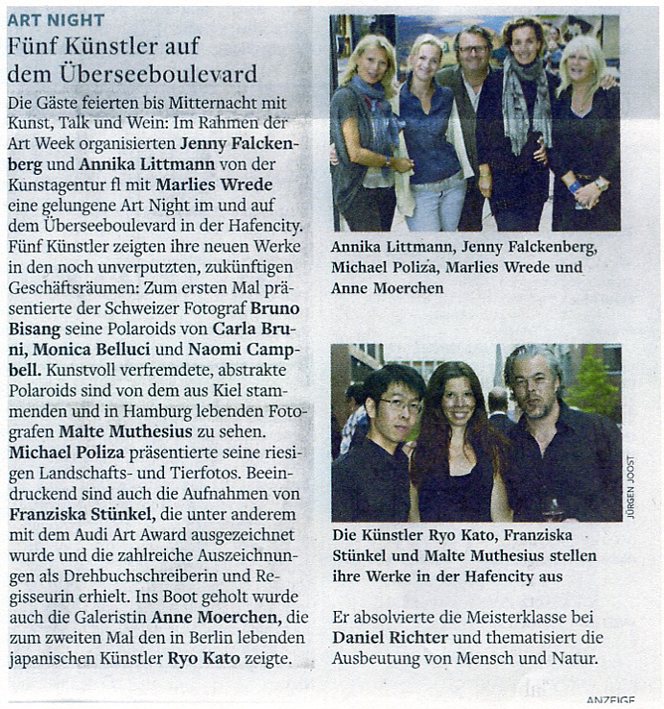 ART NIGHT

Fünf Künstler auf dem Überseeboulevard

Die Gäste feierten bis Mitternacht mit Kunst, Talk und Wein: Im Rahmen der Art Week organisierten Jenny Falckenberg und Annika Littmann von der Kunstagentur fl mit Marlies Wrede eine gelungene Art Night im und auf dem Überseeboulevard in der Hafencity. Fünf Künstler zeigten ihre neuen Werke in den noch unverputzten, zukünftigen Geschäftsräumen: Zum ersten Mal präsentierte der Schweizer Fotograf Bruno Bisang seine Polaroids von Carla Bruni, Monica Belluci und Naomi Campbell. Kunstvoll verfremdete, abstrakte Polaroids sind von dem aus Kiel stammenden und in Hamburg lebenden Fotografen Malte Muthesius zu sehen. Michael Poliza präsentierte seine riesigen Landschafts- und Tierfotos. Beeindruckend sind auch die Aufnahmen von Franziska Stünkel, die unter anderem mit dem Audi Art Award ausgezeichnet wurde und die zahlreiche Auszeichnungen als Drehbuchschreiberin und Regisseurin erhielt. Ins Boot geholt wurde auch die Galeristin Anne Moerchen, die zum zweiten Mal den in Berlin lebenden japanischen Künstler Ryo Kato zeigte.

Annika Littmann, Jenny Falckenberg, Michael Poliza, Marlies Wrede und Anne Moerchen

JÜRGEN JOOST

Die Künstler Ryo Kato, Franziska Stünkel und Malte Muthesius stellen ihre Werke in der Hafencity aus

Er absolvierte die Meisterklasse bei Daniel Richter und thematisiert die Ausbeutung von Mensch und Natur.

ANZEIGE